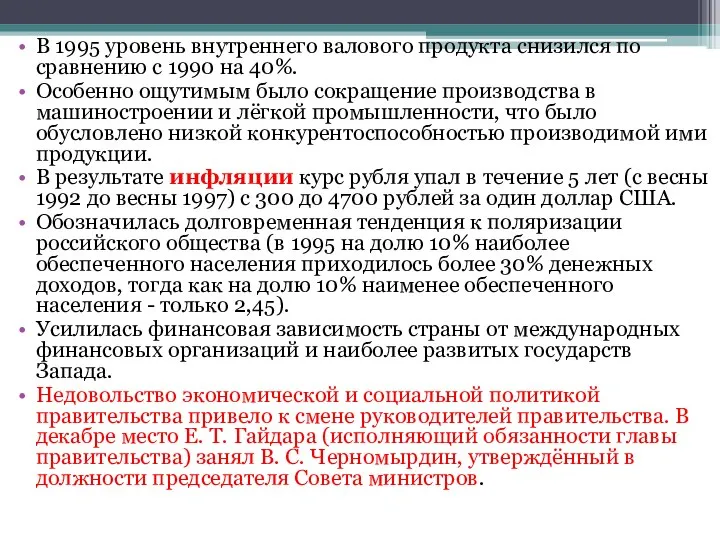 • В 1995 уровень внутреннего валового продукта снизился по сравнению с 1990 на 40%.
• Особенно ощутимым было сокращение производства в машиностроении и лёгкой промышленности, что было обусловлено низкой конкурентоспособностью производимой ими продукции.
• В результате инфляции курс рубля упал в течение 5 лет (с весны 1992 до весны 1997) с 300 до 4700 рублей за один доллар США.
• Обозначилась долговременная тенденция к поляризации российского общества (в 1995 на долю 10% наиболее обеспеченного населения приходилось более 30% денежных доходов, тогда как на долю 10% наименее обеспеченного населения - только 2,45).
• Усилилась финансовая зависимость страны от международных финансовых организаций и наиболее развитых государств Запада.
• Недовольство экономической и социальной политикой правительства привело к смене руководителей правительства. В декабре место Е. Т. Гайдара (исполняющий обязанности главы правительства) занял В. С. Черномырдин, утверждённый в должности председателя Совета министров.